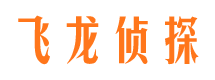 飞龙侦探